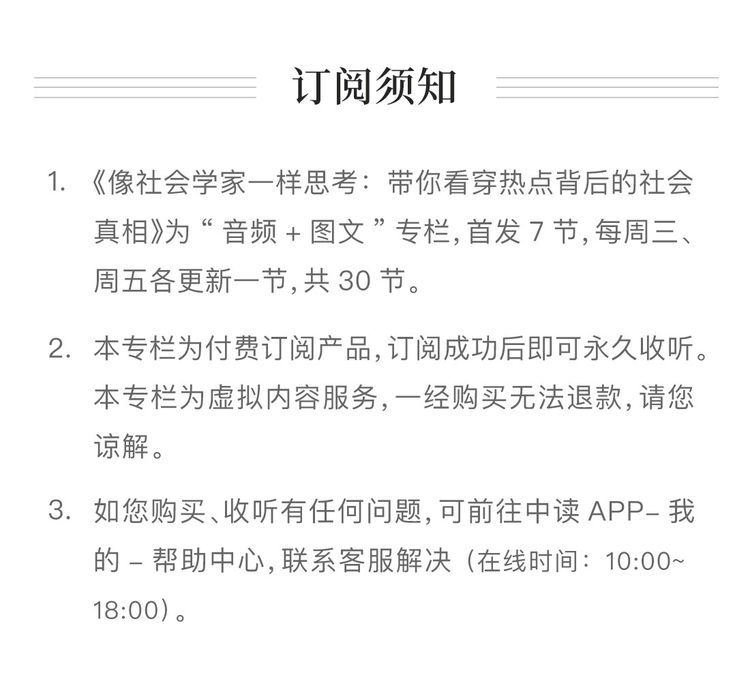 订阅须知

1.《像社会学家一样思考：带你看穿热点背后的社会真相》为“音频+图文”专栏,首发7节,每周三、周五各更新一节,共30节。

2.本专栏为付费订阅产品,订阅成功后即可永久收听。本专栏为虚拟内容服务,一经购买无法退款,请您谅解。

3.如您购买、收听有任何问题,可前往中读APP-我的-帮助中心,联系客服解决（在线时间：10:00~18:00）。